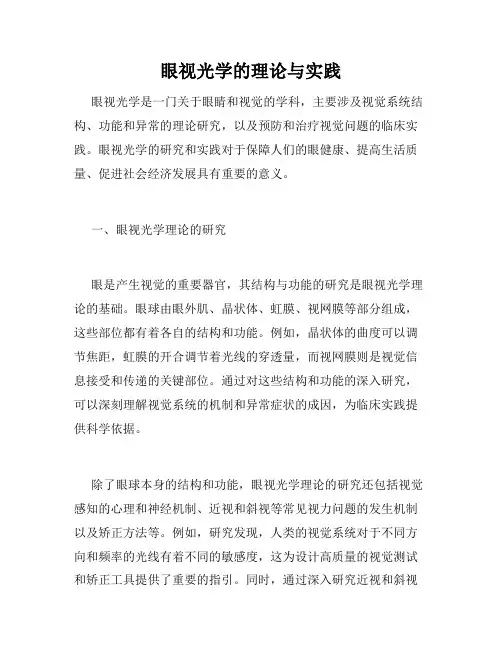 眼视光学的理论与实践

眼视光学是一门关于眼睛和视觉的学科，主要涉及视觉系统结构、功能和异常的理论研究，以及预防和治疗视觉问题的临床实践。眼视光学的研究和实践对于保障人们的眼健康、提高生活质量、促进社会经济发展具有重要的意义。

一、眼视光学理论的研究

眼是产生视觉的重要器官，其结构与功能的研究是眼视光学理论的基础。眼球由眼外肌、晶状体、虹膜、视网膜等部分组成，这些部位都有着各自的结构和功能。例如，晶状体的曲度可以调节焦距，虹膜的开合调节着光线的穿透量，而视网膜则是视觉信息接受和传递的关键部位。通过对这些结构和功能的深入研究，可以深刻理解视觉系统的机制和异常症状的成因，为临床实践提供科学依据。

除了眼球本身的结构和功能，眼视光学理论的研究还包括视觉感知的心理和神经机制、近视和斜视等常见视力问题的发生机制以及矫正方法等。例如，研究发现，人类的视觉系统对于不同方向和频率的光线有着不同的敏感度，这为设计高质量的视觉测试和矫正工具提供了重要的指引。同时，通过深入研究近视和斜视